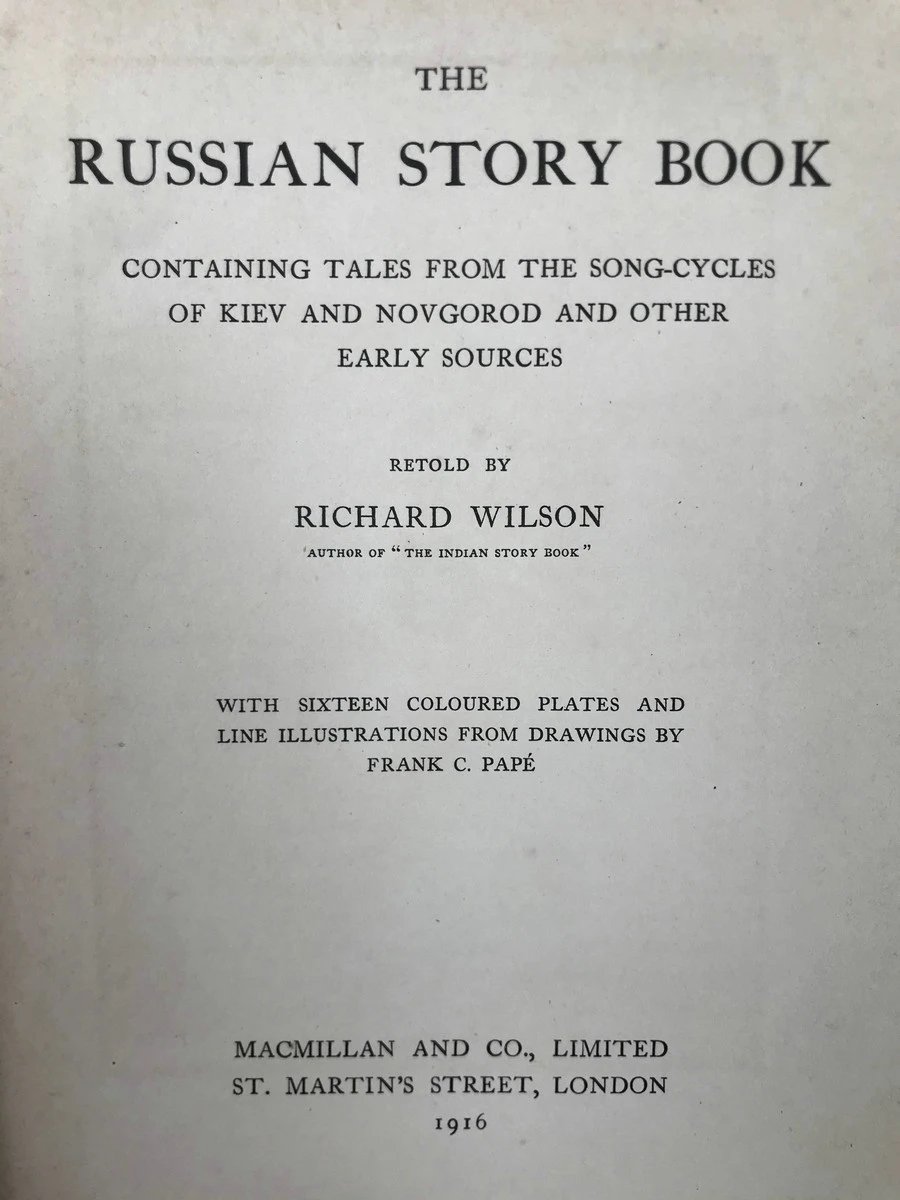 THE

RUSSIAN STORY BOOK

CONTAINING TALES FROM THE SONG-CYCLES OF KIEV AND NOVGOROD AND OTHER EARLY SOURCES

RETOLD BY

RICHARD WILSON

AUTHOR OF "THE INDIAN STORY BOOK"

WITH SIXTEEN COLOURED PLATES AND LINE ILLUSTRATIONS FROM DRAWINGS BY FRANK C. PAPÉ

MACMILLAN AND CO., LIMITED
ST. MARTIN'S STREET, LONDON
1916